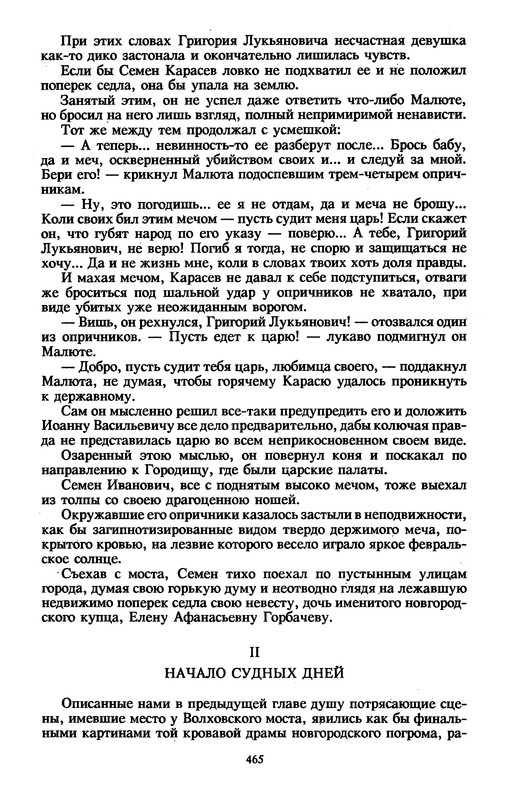 При этих словах Григория Лукьяновича несчастная девушка как-то дико застонала и окончательно лишилась чувств.

Если бы Семен Карасев ловко не подхватил ее и не положил поперек седла, она бы упала на землю.

Занятый этим, он не успел даже ответить что-либо Малюте, но бросил на него лишь взгляд, полный непримиримой ненависти.

Тот же между тем продолжал с усмешкой:

— А теперь... невинность-то ее разберут после... Брось бабу, да и меч, оскверненный убийством своих и... и следуй за мной. Бери его! — крикнул Малюта подоспевшим трем-четырем опричникам.

— Ну, это погодишь... ее я не отдам, да и меча не брошу... Коли своих бил этим мечом — пусть судит меня царь! Если скажет он, что губят народ по его указу — поверю... А тебе, Григорий Лукьянович, не верю! Погиб я тогда, не спорю и защищаться не хочу... Да и не жизнь мне, коли в словах твоих хоть доля правды.

И махая мечом, Карасев не давал к себе подступиться, отваги же броситься под шальной удар у опричников не хватало, при виде убитых уже неожиданным ворогом.

— Вишь, он рехнулся, Григорий Лукьянович! — отозвался один из опричников. — Пусть едет к царю! — лукаво подмигнул он Малюте.

— Добро, пусть судит тебя царь, любимца своего, — поддакнул Малюта, не думая, чтобы горячему Карасю удалось проникнуть к державному.

Сам он мысленно решил все-таки предупредить его и доложить Иоанну Васильевичу все дело предварительно, дабы колючая правда не представилась царю во всем неприкосновенном своем виде.

Озаренный этою мыслью, он повернул коня и поскакал по направлению к Городищу, где были царские палаты.

Семен Иванович, все с поднятым высоко мечом, тоже выехал из толпы со своею драгоценною ношей.

Окружавшие его опричники казалось застыли в неподвижности, как бы загипнотизированные видом твердо держимого меча, покрытого кровью, на лезвие которого весело играло яркое февральское солнце.

Съехав с моста, Семен тихо поехал по пустынным улицам города, думая свою горькую думу и неотводно глядя на лежавшую недвижимо поперек седла свою невесту, дочь именитого новгородского купца, Елену Афанасьевну Горбачеву.

II

НАЧАЛО СУДНЫХ ДНЕЙ

Описанные нами в предыдущей главе душу потрясающие сцены, имевшие место у Волховского моста, явились как бы финальными картинами той кровавой драмы новгородского погрома, ра-

465